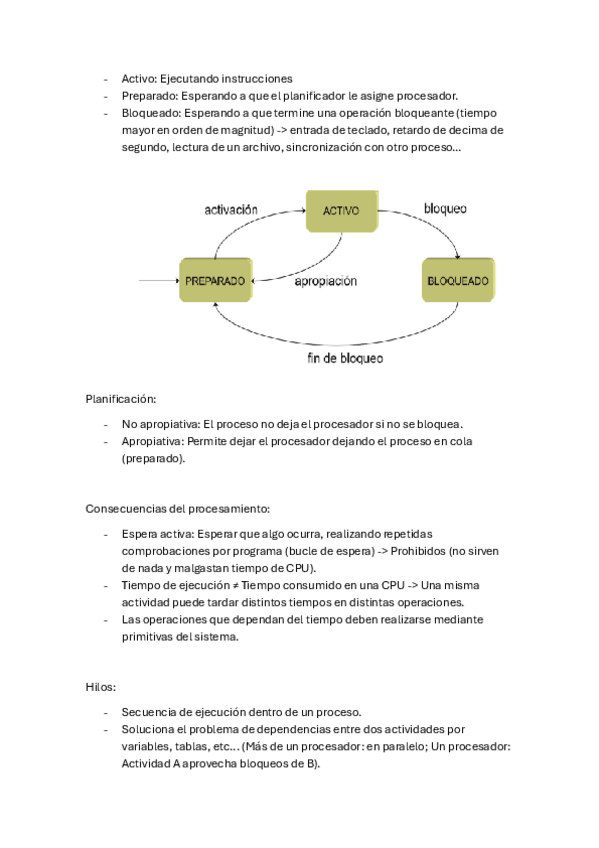 - Activo: Ejecutando instrucciones
- Preparado: Esperando a que el planificador le asigne procesador.
- Bloqueado: Esperando a que termine una operación bloqueante (tiempo mayor en orden de magnitud) -> entrada de teclado, retardo de decima de segundo, lectura de un archivo, sincronización con otro proceso...

activación
ACTIVO
bloqueo
PREPARADO
apropiación
BLOQUEADO
fin de bloqueo

Planificación:

- No apropiativa: El proceso no deja el procesador si no se bloquea.
- Apropiativa: Permite dejar el procesador dejando el proceso en cola (preparado).

Consecuencias del procesamiento:

- Espera activa: Esperar que algo ocurra, realizando repetidas comprobaciones por programa (bucle de espera) -> Prohibidos (no sirven de nada y malgastan tiempo de CPU).
- Tiempo de ejecución ≠ Tiempo consumido en una CPU -> Una misma actividad puede tardar distintos tiempos en distintas operaciones.
- Las operaciones que dependan del tiempo deben realizarse mediante primitivas del sistema.

Hilos:

- Secuencia de ejecución dentro de un proceso.
- Soluciona el problema de dependencias entre dos actividades por variables, tablas, etc... (Más de un procesador: en paralelo; Un procesador: Actividad A aprovecha bloqueos de B).